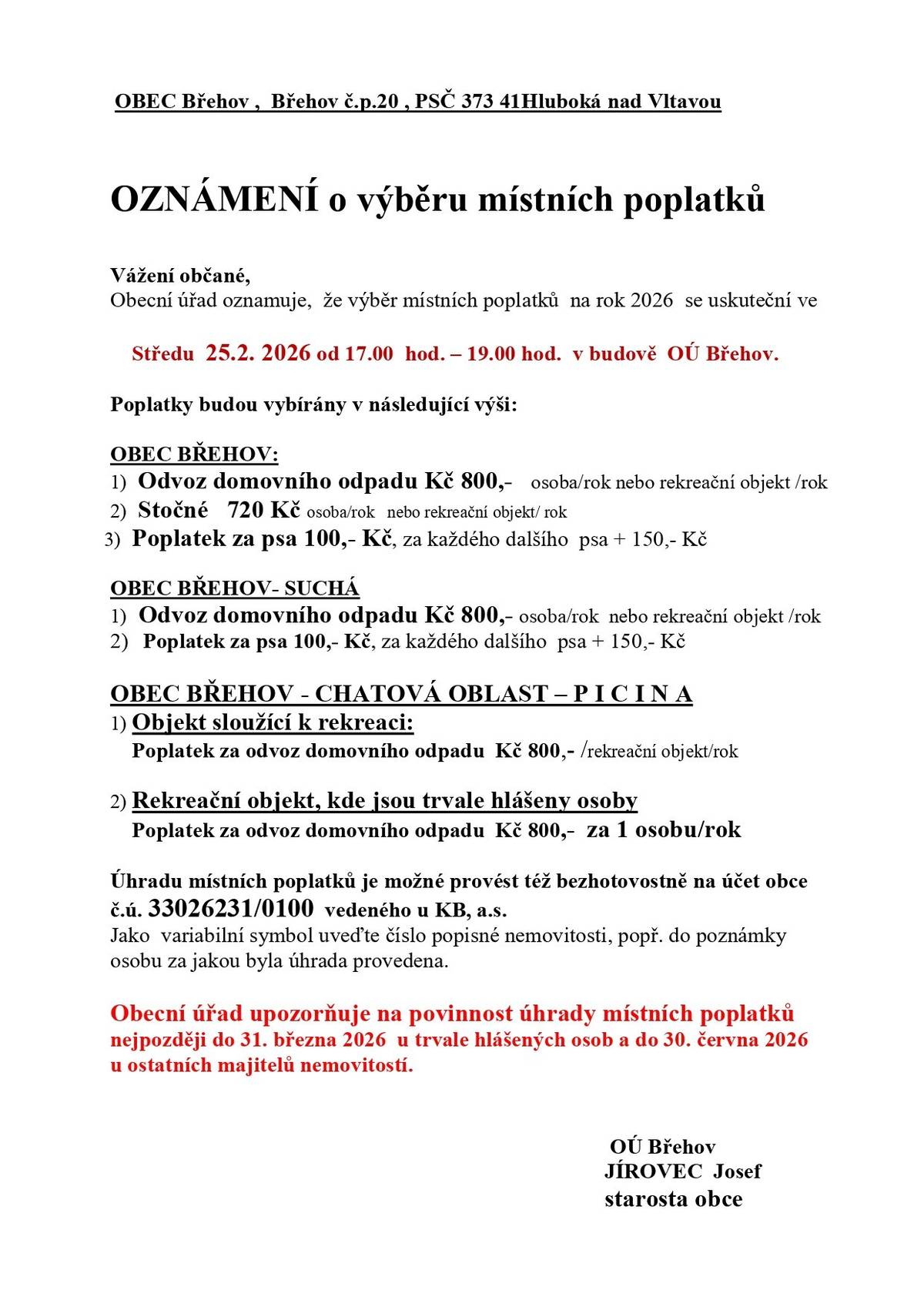 OBEC Břehov , Břehov č.p.20 , PSČ 373 41Hluboká nad Vltavou

OZNÁMENÍ o výběru místních poplatků

Vážení občané,
Obecní úřad oznamuje, že výběr místních poplatků na rok 2026 se uskuteční ve

Středu 25.2. 2026 od 17.00 hod. – 19.00 hod. v budově OÚ Břehov.

Poplatky budou vybírány v následující výši:

OBEC BŘEHOV:
1) Odvoz domovního odpadu Kč 800,- osoba/rok nebo rekreační objekt /rok
2) Stočné 720 Kč osoba/rok nebo rekreační objekt/ rok
3) Poplatek za psa 100,- Kč, za každého dalšího psa + 150,- Kč

OBEC BŘEHOV- SUCHÁ
1) Odvoz domovního odpadu Kč 800,- osoba/rok nebo rekreační objekt /rok
2) Poplatek za psa 100,- Kč, za každého dalšího psa + 150,- Kč

OBEC BŘEHOV - CHATOVÁ OBLAST – P I C I N A
1) Objekt sloužící k rekreaci:
Poplatek za odvoz domovního odpadu Kč 800,- /rekreační objekt/rok

2) Rekreační objekt, kde jsou trvale hlášeny osoby
Poplatek za odvoz domovního odpadu Kč 800,- za 1 osobu/rok

Úhradu místních poplatků je možné provést též bezhotovostně na účet obce č.ú. 33026231/0100 vedeného u KB, a.s.
Jako variabilní symbol uveďte číslo popisné nemovitosti, popř. do poznámky osobu za jakou byla úhrada provedena.

Obecní úřad upozorňuje na povinnost úhrady místních poplatků nejpozději do 31. března 2026 u trvale hlášených osob a do 30. června 2026 u ostatních majitelů nemovitostí.

OÚ Břehov
JÍROVEC Josef
starosta obce